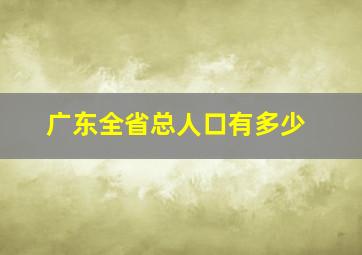 广东全省总人口有多少